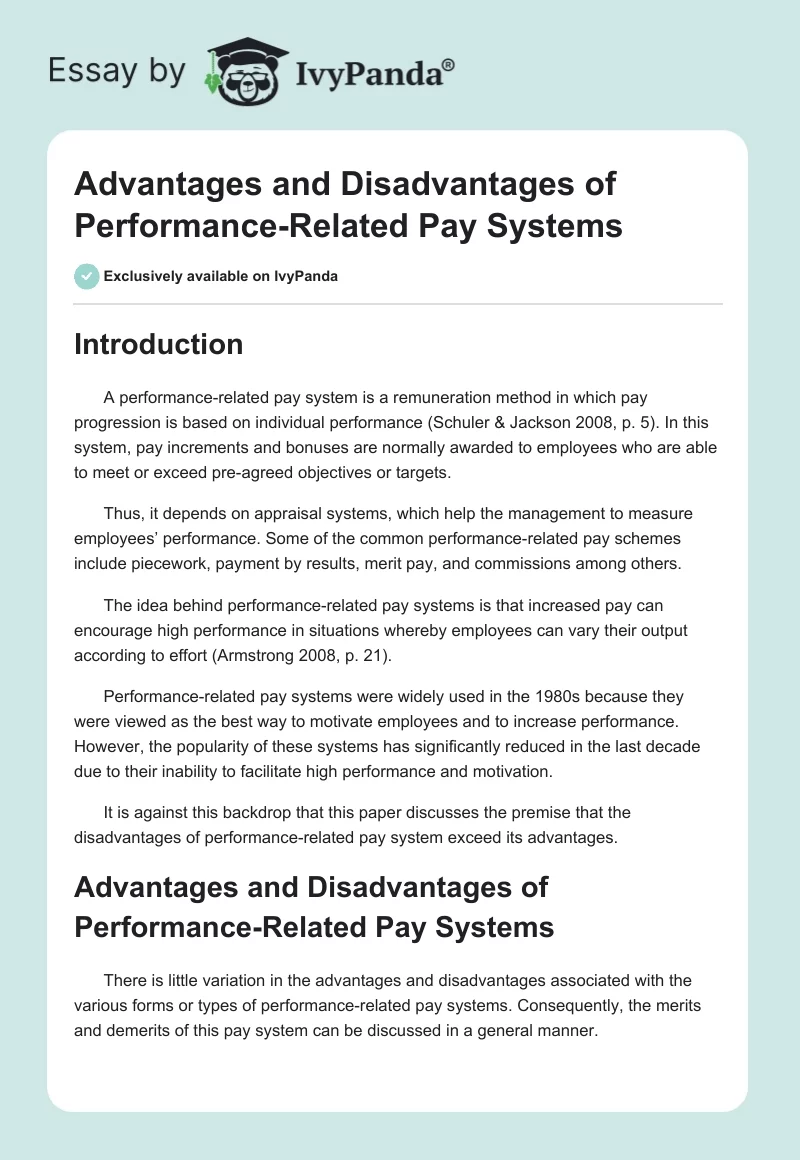 Essay by IvyPanda®

Advantages and Disadvantages of Performance-Related Pay Systems

Exclusively available on IvyPanda

Introduction

A performance-related pay system is a remuneration method in which pay progression is based on individual performance (Schuler & Jackson 2008, p. 5). In this system, pay increments and bonuses are normally awarded to employees who are able to meet or exceed pre-agreed objectives or targets.

Thus, it depends on appraisal systems, which help the management to measure employees' performance. Some of the common performance-related pay schemes include piecework, payment by results, merit pay, and commissions among others.

The idea behind performance-related pay systems is that increased pay can encourage high performance in situations whereby employees can vary their output according to effort (Armstrong 2008, p. 21).

Performance-related pay systems were widely used in the 1980s because they were viewed as the best way to motivate employees and to increase performance. However, the popularity of these systems has significantly reduced in the last decade due to their inability to facilitate high performance and motivation.

It is against this backdrop that this paper discusses the premise that the disadvantages of performance-related pay system exceed its advantages.

Advantages and Disadvantages of Performance-Related Pay Systems

There is little variation in the advantages and disadvantages associated with the various forms or types of performance-related pay systems. Consequently, the merits and demerits of this pay system can be discussed in a general manner.